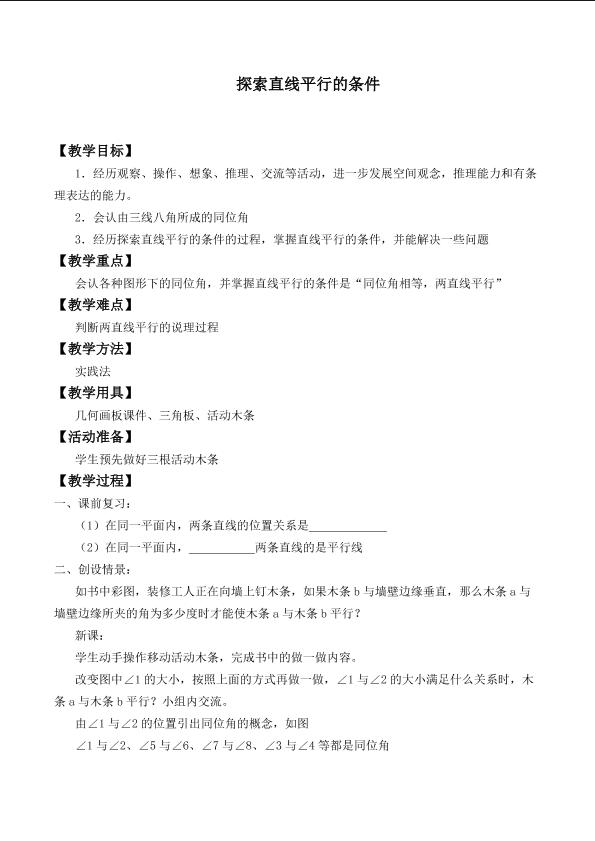 探索直线平行的条件

【教学目标】

1.经历观察、操作、想象、推理、交流等活动，进一步发展空间观念，推理能力和有条理表达的能力。

2.会认由三线八角所成的同位角

3.经历探索直线平行的条件的过程，掌握直线平行的条件，并能解决一些问题

【教学重点】

会认各种图形下的同位角，并掌握直线平行的条件是“同位角相等，两直线平行”

【教学难点】

判断两直线平行的说理过程

【教学方法】

实践法

【教学用具】

几何画板课件、三角板、活动木条

【活动准备】

学生预先做好三根活动木条

【教学过程】

一、课前复习：

（1）在同一平面内，两条直线的位置关系是____

（2）在同一平面内，____两条直线的是平行线

二、创设情景：

如书中彩图，装修工人正在向墙上钉木条，如果木条b与墙壁边缘垂直，那么木条a与墙壁边缘所夹的角为多少度时才能使木条a与木条b平行？

新课：

学生动手操作移动活动木条，完成书中的做一做内容。

改变图中∠1的大小，按照上面的方式再做一做，∠1与∠2的大小满足什么关系时，木条a与木条b平行？小组内交流。

由∠1与∠2的位置引出同位角的概念，如图

∠1与∠2、∠5与∠6、∠7与∠8、∠3与∠4等都是同位角